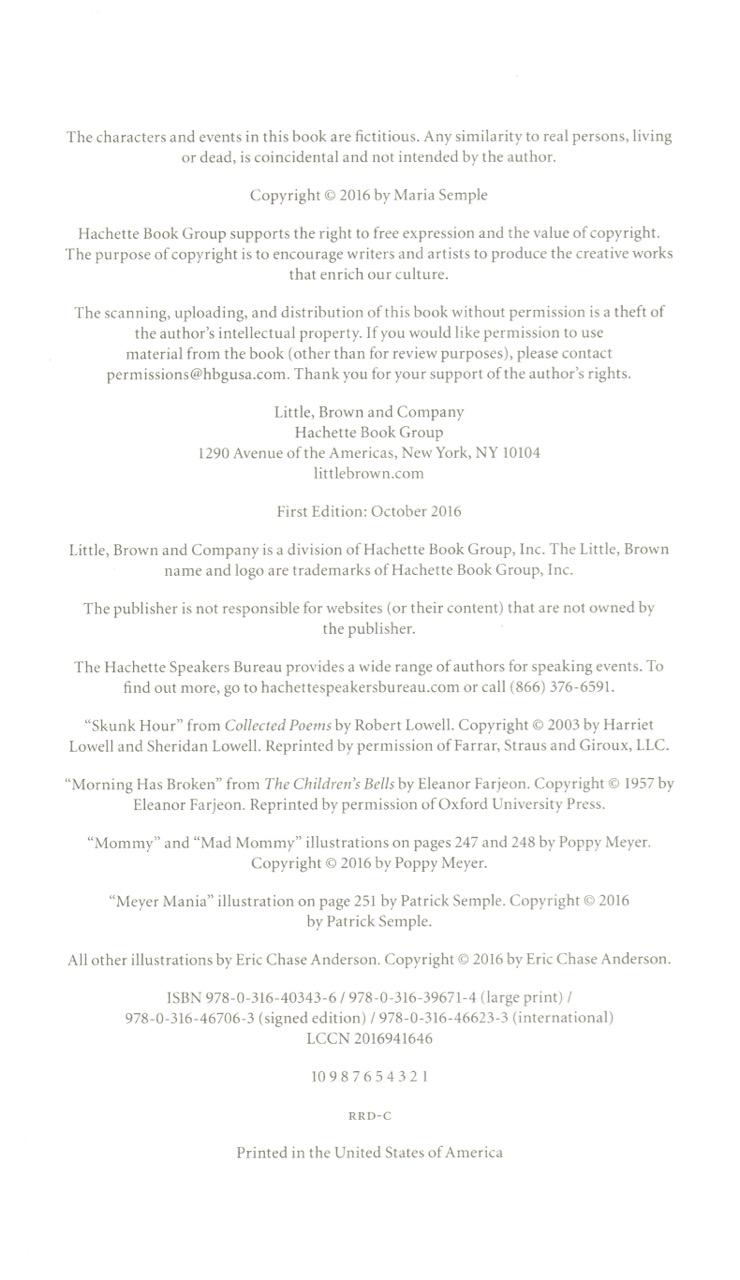 The characters and events in this book are fictitious. Any similarity to real persons, living or dead, is coincidental and not intended by the author.

Copyright © 2016 by Maria Semple

Hachette Book Group supports the right to free expression and the value of copyright. The purpose of copyright is to encourage writers and artists to produce the creative works that enrich our culture.

The scanning, uploading, and distribution of this book without permission is a theft of the author's intellectual property. If you would like permission to use material from the book (other than for review purposes), please contact permissions@hbgusa.com. Thank you for your support of the author's rights.

Little, Brown and Company
Hachette Book Group
1290 Avenue of the Americas, New York, NY 10104
littlebrown.com

First Edition: October 2016

Little, Brown and Company is a division of Hachette Book Group, Inc. The Little, Brown name and logo are trademarks of Hachette Book Group, Inc.

The publisher is not responsible for websites (or their content) that are not owned by the publisher.

The Hachette Speakers Bureau provides a wide range of authors for speaking events. To find out more, go to hachettespeakersbureau.com or call (866) 376-6591.

"Skunk Hour" from Collected Poems by Robert Lowell. Copyright © 2003 by Harriet Lowell and Sheridan Lowell. Reprinted by permission of Farrar, Straus and Giroux, LLC.

"Morning Has Broken" from The Children's Bells by Eleanor Farjeon. Copyright © 1957 by Eleanor Farjeon. Reprinted by permission of Oxford University Press.

"Mommy" and "Mad Mommy" illustrations on pages 247 and 248 by Poppy Meyer. Copyright © 2016 by Poppy Meyer.

"Meyer Mania" illustration on page 251 by Patrick Semple. Copyright © 2016 by Patrick Semple.

All other illustrations by Eric Chase Anderson. Copyright © 2016 by Eric Chase Anderson.

ISBN 978-0-316-40343-6 / 978-0-316-39671-4 (large print) / 978-0-316-46706-3 (signed edition) / 978-0-316-46623-3 (international)
LCCN 2016941646

10 9 8 7 6 5 4 3 2 1

RRD-C

Printed in the United States of America